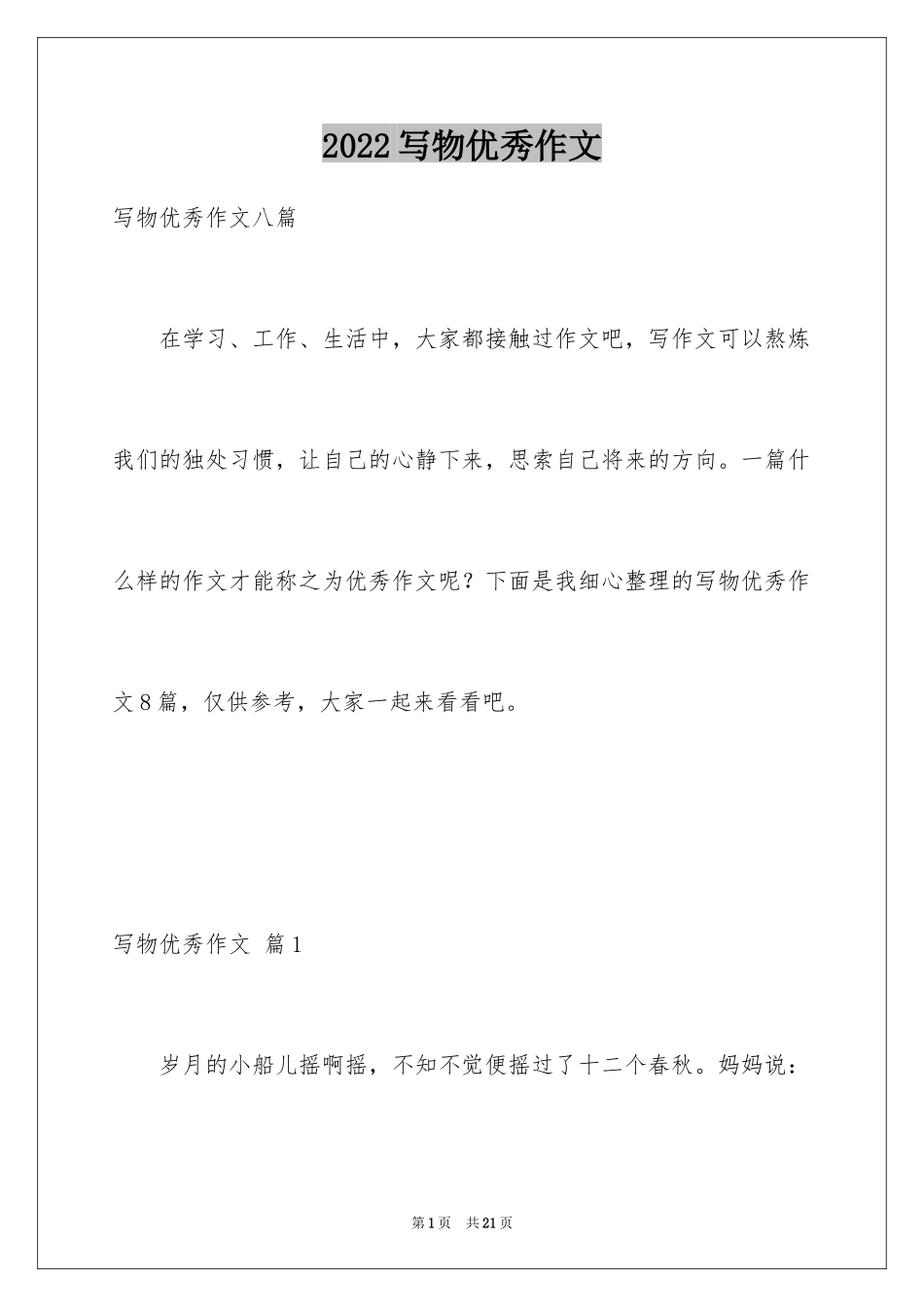 2022写物优秀作文

写物优秀作文八篇

在学习、工作、生活中，大家都接触过作文吧，写作文可以熬炼我们的独处习惯，让自己的心静下来，思索自己将来的方向。一篇什么样的作文才能称之为优秀作文呢？下面是我细心整理的写物优秀作文8篇，仅供参考，大家一起来看看吧。

写物优秀作文 篇1

岁月的小船儿摇啊摇，不知不觉便摇过了十二个春秋。妈妈说：

第1页 共21页